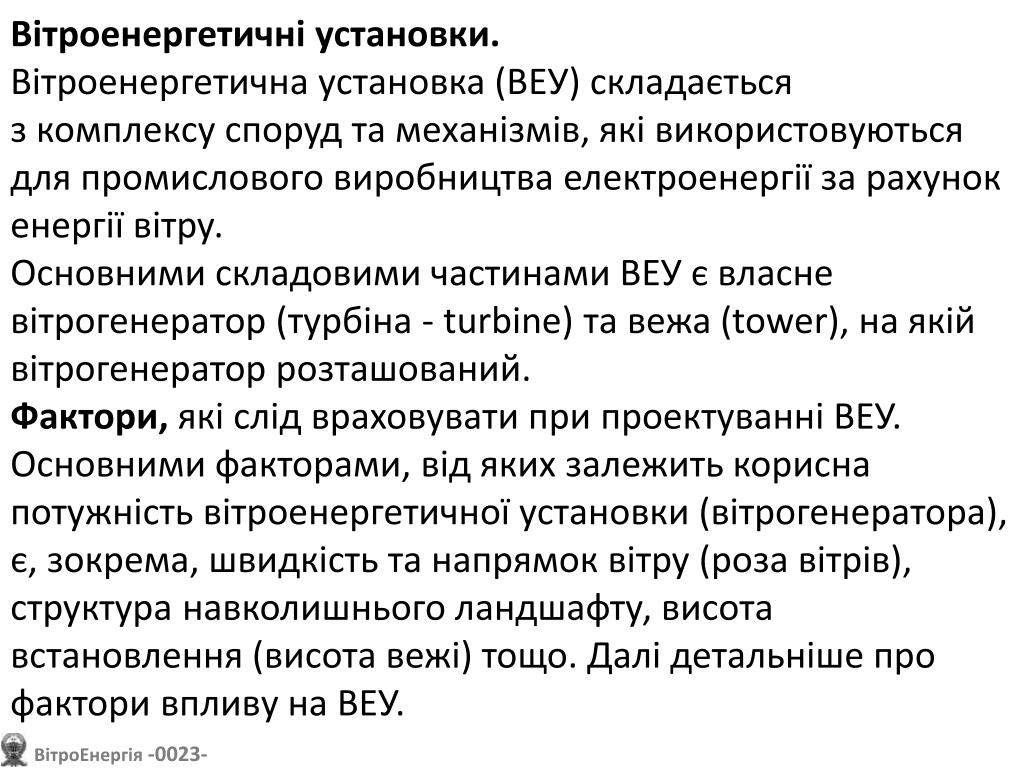 **Вітроенергетичні установки.**
Вітроенергетична установка (ВЕУ) складається з комплексу споруд та механізмів, які використовуються для промислового виробництва електроенергії за рахунок енергії вітру.
Основними складовими частинами ВЕУ є власне вітрогенератор (турбіна - turbine) та вежа (tower), на якій вітрогенератор розташований.
**Фактори,** які слід враховувати при проектуванні ВЕУ.
Основними факторами, від яких залежить корисна потужність вітроенергетичної установки (вітрогенератора), є, зокрема, швидкість та напрямок вітру (роза вітрів), структура навколишнього ландшафту, висота встановлення (висота вежі) тощо. Далі детальніше про фактори впливу на ВЕУ.

ВітроЕнергія -0023-